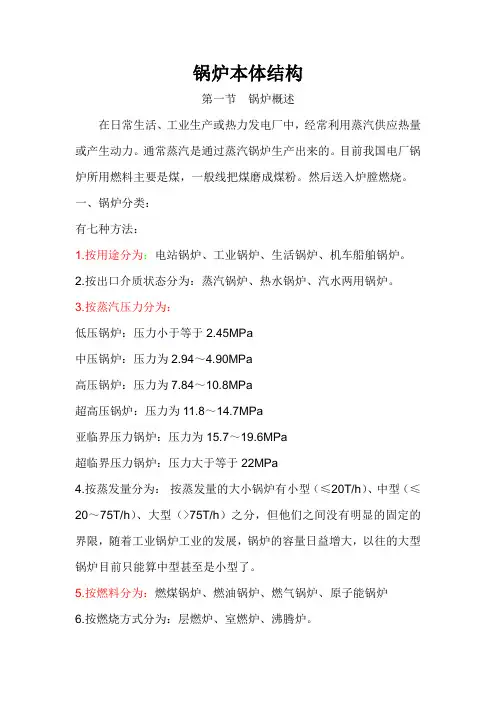 锅炉本体结构

第一节　锅炉概述

在日常生活、工业生产或热力发电厂中，经常利用蒸汽供应热量或产生动力。通常蒸汽是通过蒸汽锅炉生产出来的。目前我国电厂锅炉所用燃料主要是煤，一般线把煤磨成煤粉。然后送入炉膛燃烧。

一、锅炉分类：

有七种方法：

1.按用途分为：电站锅炉、工业锅炉、生活锅炉、机车船舶锅炉。

2.按出口介质状态分为：蒸汽锅炉、热水锅炉、汽水两用锅炉。

3.按蒸汽压力分为：

低压锅炉：压力小于等于 2.45MPa

中压锅炉：压力为 2.94～4.90MPa

高压锅炉：压力为 7.84～10.8MPa

超高压锅炉：压力为 11.8～14.7MPa

亚临界压力锅炉：压力为 15.7～19.6MPa

超临界压力锅炉：压力大于等于 22MPa

4.按蒸发量分为：　按蒸发量的大小锅炉有小型（≤20T/h）、中型（≤20～75T/h）、大型（>75T/h）之分，但他们之间没有明显的固定的界限，随着工业锅炉工业的发展，锅炉的容量日益增大，以往的大型锅炉目前只能算中型甚至是小型了。

5.按燃料分为：燃煤锅炉、燃油锅炉、燃气锅炉、原子能锅炉

6.按燃烧方式分为：层燃炉、室燃炉、沸腾炉。